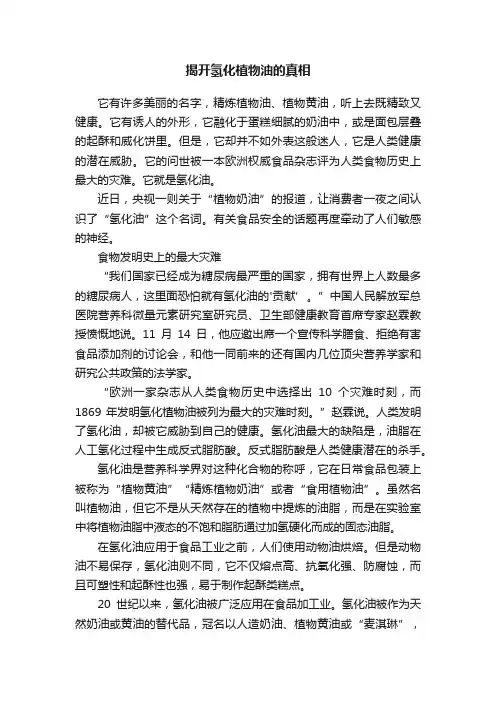 揭开氢化植物油的真相

它有许多美丽的名字，精炼植物油、植物黄油，听上去既精致又健康。它有诱人的外形，它融化于蛋糕细腻的奶油中，或是面包层叠的起酥和威化饼里。但是，它却并不如外表这般迷人，它是人类健康的潜在威胁。它的问世被一本欧洲权威食品杂志评为人类食物历史上最大的灾难。它就是氢化油。

近日，央视一则关于“植物奶油”的报道，让消费者一夜之间认识了“氢化油”这个名词。有关食品安全的话题再度牵动了人们敏感的神经。

食物发明史上的最大灾难

“我们国家已经成为糖尿病最严重的国家，拥有世界上人数最多的糖尿病人，这里面恐怕就有氢化油的‘贡献’。”中国人民解放军总医院营养科微量元素研究室研究员、卫生部健康教育首席专家赵霖教授愤慨地说。11 月 14 日，他应邀出席一个宣传科学膳食、拒绝有害食品添加剂的讨论会，和他一同前来的还有国内几位顶尖营养学家和研究公共政策的法学家。

“欧洲一家杂志从人类食物历史中选择出 10 个灾难时刻，而 1869 年发明氢化植物油被列为最大的灾难时刻。”赵霖说。人类发明了氢化油，却被它威胁到自己的健康。氢化油最大的缺陷是，油脂在人工氢化过程中生成反式脂肪酸。反式脂肪酸是人类健康潜在的杀手。

氢化油是营养科学界对这种化合物的称呼，它在日常食品包装上被称为“植物黄油”“精炼植物奶油”或者“食用植物油”。虽然名叫植物油，但它不是从天然存在的植物中提炼的油脂，而是在实验室中将植物油脂中液态的不饱和脂肪通过加氢硬化而成的固态油脂。

在氢化油应用于食品工业之前，人们使用动物油烘焙。但是动物油不易保存，氢化油则不同，它不仅熔点高、抗氧化强、防腐蚀，而且可塑性和起酥性也强，易于制作起酥类糕点。

20 世纪以来，氢化油被广泛应用在食品加工业。氢化油被作为天然奶油或黄油的替代品，冠名以人造奶油、植物黄油或“麦淇琳”，